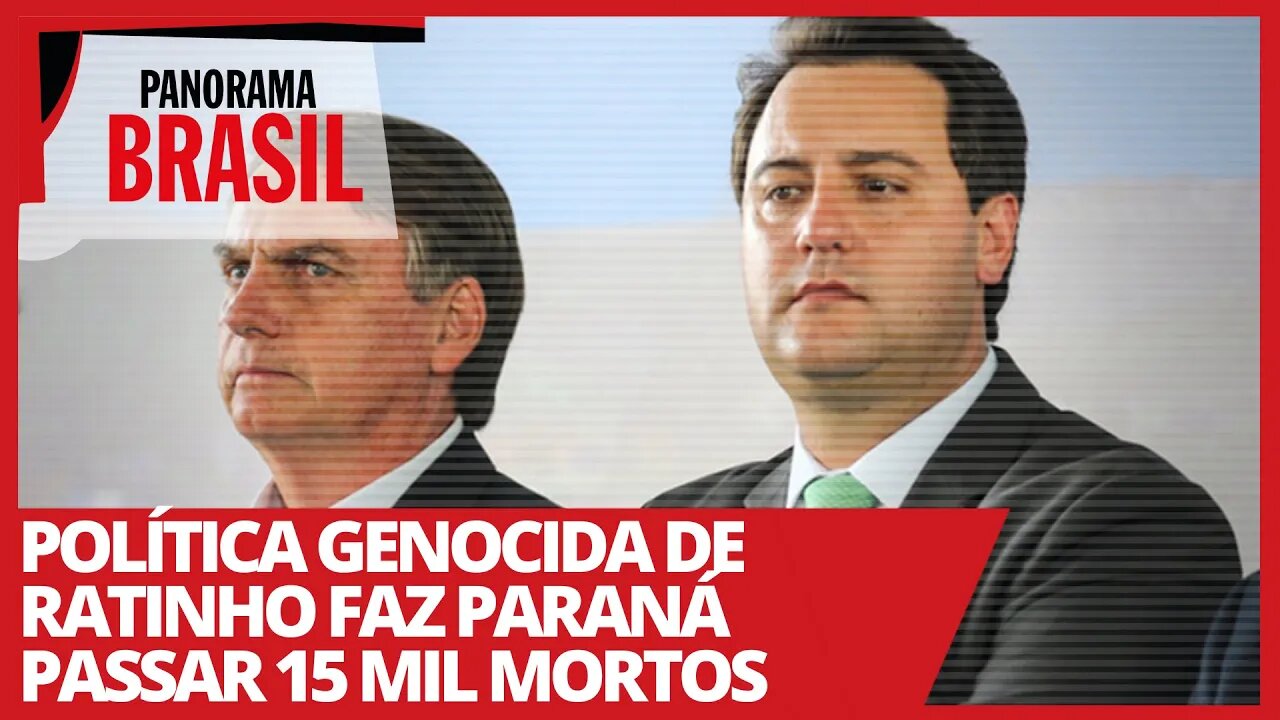 PANORAMA
BRASIL

POLÍTICA GENOCIDA DE RATINHO FAZ PARANÁ PASSAR 15 MIL MORTOS